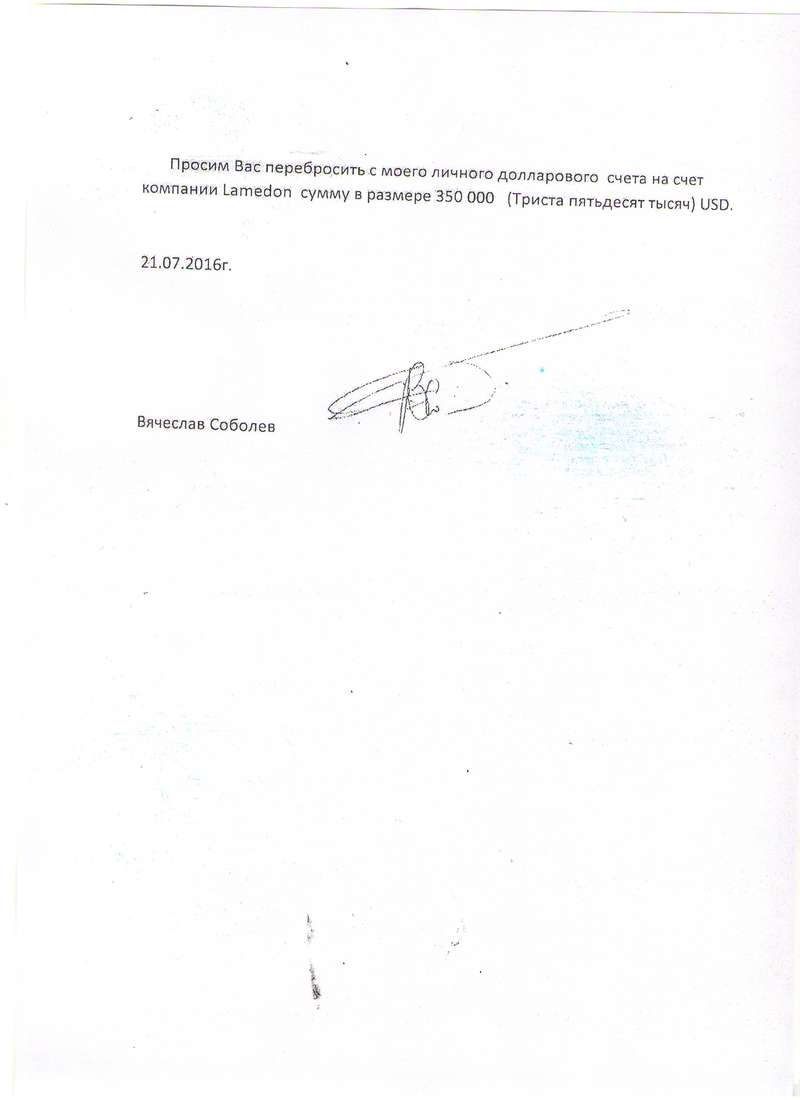 Просим Вас перебросить с моего личного долларового счета на счет компании Lamedon сумму в размере 350 000 (Триста пятьдесят тысяч) USD.

21.07.2016г.

Вячеслав Соболев